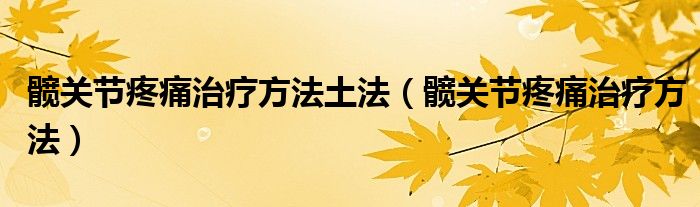 髋关节疼痛治疗方法土法（髋关节疼痛治疗方法）